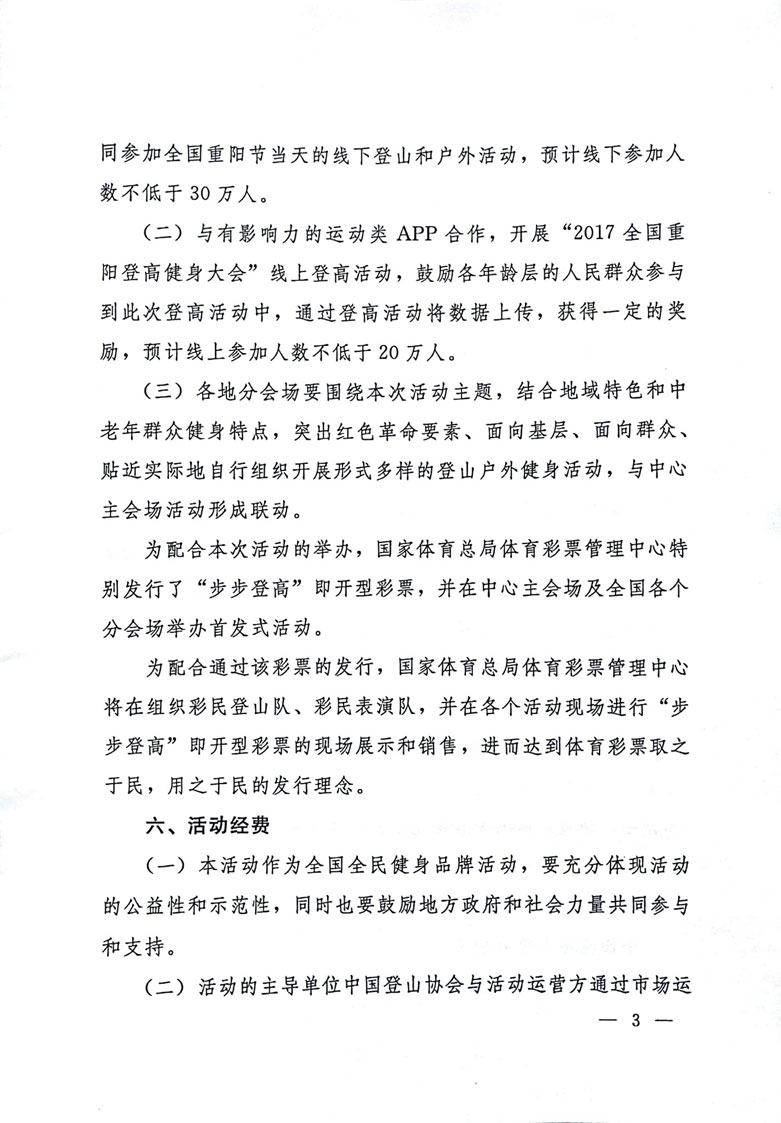 同参加全国重阳节当天的线下登山和户外活动，预计线下参加人数不低于30万人。

（二）与有影响力的运动类APP合作，开展“2017全国重阳登高健身大会”线上登高活动，鼓励各年龄层的人民群众参与到此次登高活动中，通过登高活动将数据上传，获得一定的奖励，预计线上参加人数不低于20万人。

（三）各地分会场要围绕本次活动主题，结合地域特色和中老年群众健身特点，突出红色革命要素、面向基层、面向群众、贴近实际地自行组织开展形式多样的登山户外健身活动，与中心主会场活动形成联动。

为配合本次活动的举办，国家体育总局体育彩票管理中心特别发行了“步步登高”即开型彩票，并在中心主会场及全国各个分会场举办首发式活动。

为配合通过该彩票的发行，国家体育总局体育彩票管理中心将在组织彩民登山队、彩民表演队，并在各个活动现场进行“步步登高”即开型彩票的现场展示和销售，进而达到体育彩票取之于民，用之于民的发行理念。

六、活动经费

（一）本活动作为全国全民健身品牌活动，要充分体现活动的公益性和示范性，同时也要鼓励地方政府和社会力量共同参与和支持。

（二）活动的主导单位中国登山协会与活动运营方通过市场运

— 3 —